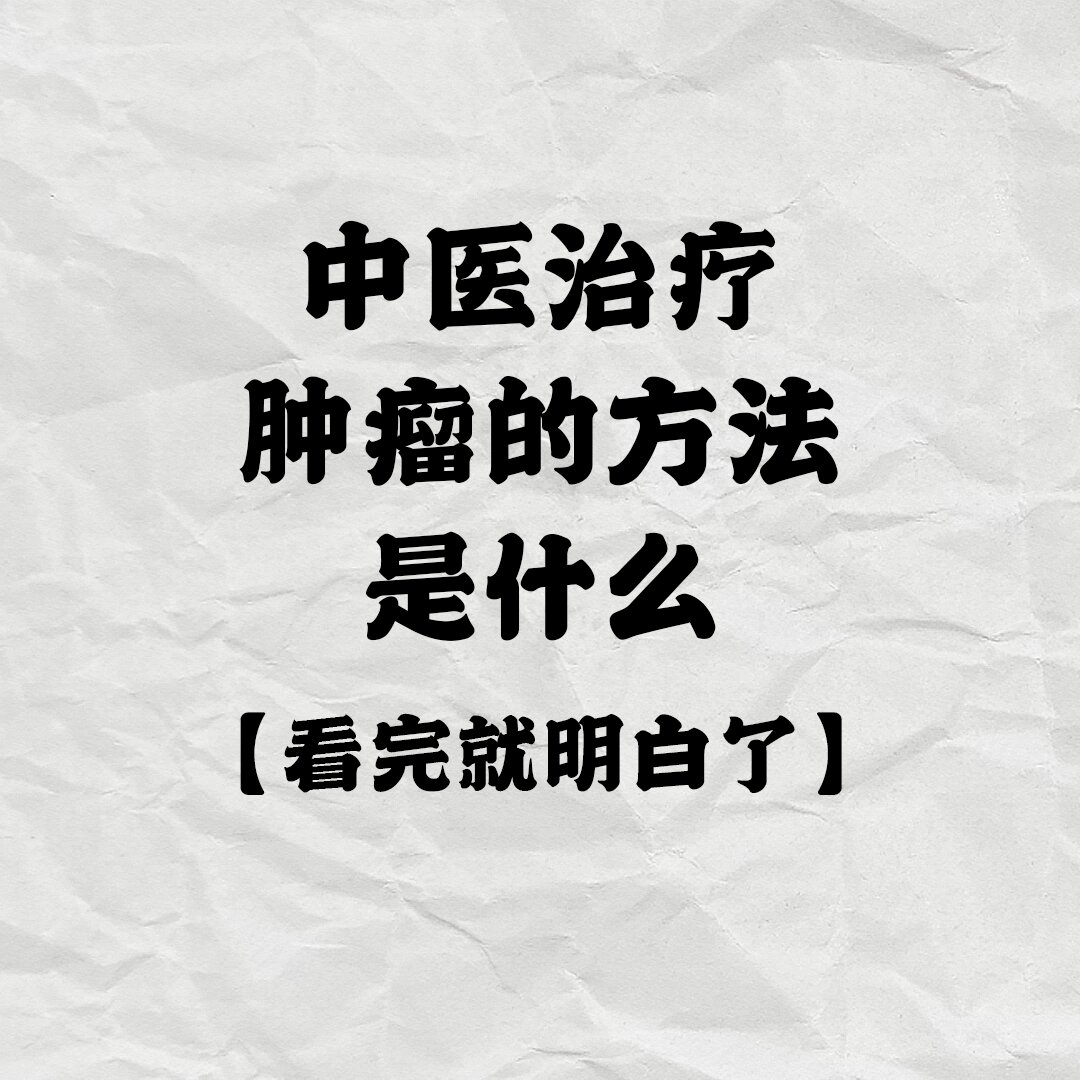 中医治疗
肿瘤的方法
是什么
【看完就明白了】